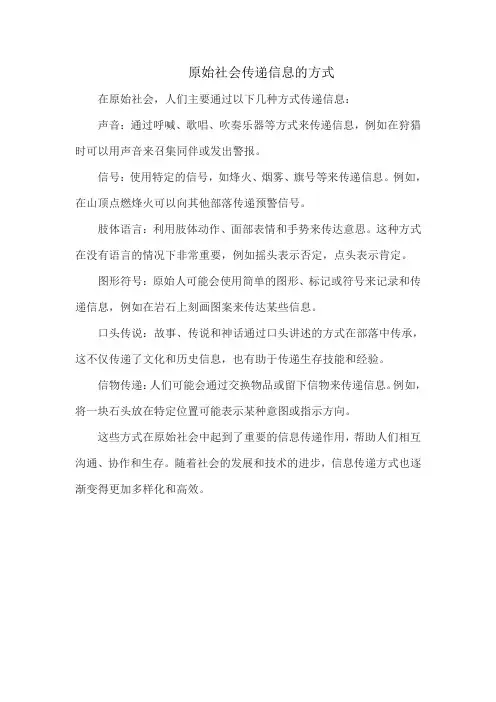 原始社会传递信息的方式

在原始社会，人们主要通过以下几种方式传递信息：

声音：通过呼喊、歌唱、吹奏乐器等方式来传递信息，例如在狩猎时可以用声音来召集同伴或发出警报。

信号：使用特定的信号，如烽火、烟雾、旗号等来传递信息。例如，在山顶点燃烽火可以向其他部落传递预警信号。

肢体语言：利用肢体动作、面部表情和手势来传达意思。这种方式在没有语言的情况下非常重要，例如摇头表示否定，点头表示肯定。

图形符号：原始人可能会使用简单的图形、标记或符号来记录和传递信息，例如在岩石上刻画图案来传达某些信息。

口头传说：故事、传说和神话通过口头讲述的方式在部落中传承，这不仅传递了文化和历史信息，也有助于传递生存技能和经验。

信物传递：人们可能会通过交换物品或留下信物来传递信息。例如，将一块石头放在特定位置可能表示某种意图或指示方向。

这些方式在原始社会中起到了重要的信息传递作用，帮助人们相互沟通、协作和生存。随着社会的发展和技术的进步，信息传递方式也逐渐变得更加多样化和高效。